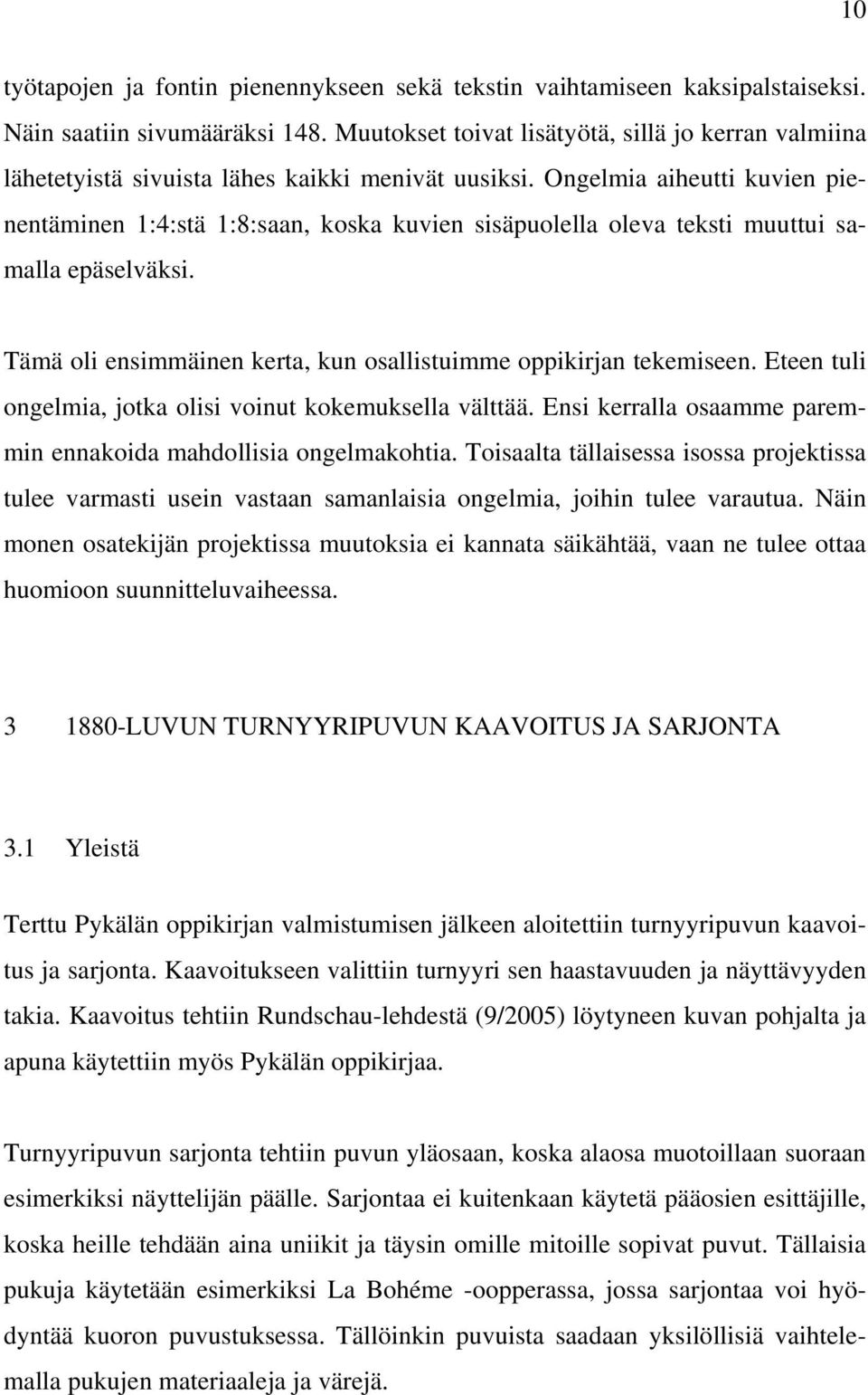 10

työtapojen ja fontin pienennykseen sekä tekstin vaihtamiseen kaksipalstaiseksi. Näin saatiin sivumääräksi 148. Muutokset toivat lisätyötä, sillä jo kerran valmiina lähetetyistä sivuista lähes kaikki menivät uusiksi. Ongelmia aiheutti kuvien pienentäminen 1:4:stä 1:8:saan, koska kuvien sisäpuolella oleva teksti muuttui samalla epäselväksi.

Tämä oli ensimmäinen kerta, kun osallistuimme oppikirjan tekemiseen. Eteen tuli ongelmia, jotka olisi voinut kokemuksella välttää. Ensi kerralla osaamme paremmin ennakoida mahdollisia ongelmakohtia. Toisaalta tällaisessa isossa projektissa tulee varmasti usein vastaan samanlaisia ongelmia, joihin tulee varautua. Näin monen osatekijän projektissa muutoksia ei kannata säikähtää, vaan ne tulee ottaa huomioon suunnitteluvaiheessa.

3 1880-LUVUN TURNYYRIPUVUN KAAVOITUS JA SARJONTA

3.1 Yleistä

Terttu Pykälän oppikirjan valmistumisen jälkeen aloitettiin turnyyripuvun kaavoitus ja sarjonta. Kaavoitukseen valittiin turnyyri sen haastavuuden ja näyttävyyden takia. Kaavoitus tehtiin Rundschau-lehdestä (9/2005) löytyneen kuvan pohjalta ja apuna käytettiin myös Pykälän oppikirjaa.

Turnyyripuvun sarjonta tehtiin puvun yläosaan, koska alaosa muotoillaan suoraan esimerkiksi näyttelijän päälle. Sarjontaa ei kuitenkaan käytetä pääosien esittäjille, koska heille tehdään aina uniikit ja täysin omille mitoille sopivat puvut. Tällaisia pukuja käytetään esimerkiksi La Bohéme -oopperassa, jossa sarjontaa voi hyödyntää kuoron puvustuksessa. Tällöinkin puvuista saadaan yksilöllisiä vaihtelemalla pukujen materiaaleja ja värejä.